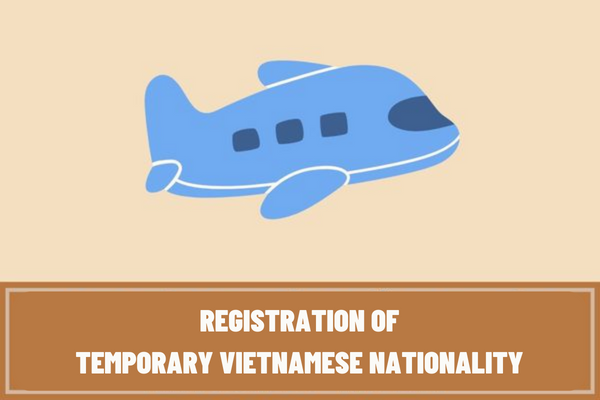 REGISTRATION OF
TEMPORARY VIETNAMESE NATIONALITY